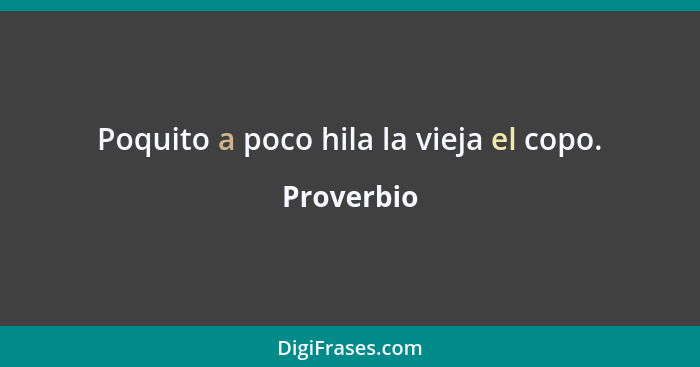 Poquito a poco hila la vieja el copo.

Proverbio

DigiFrases.com